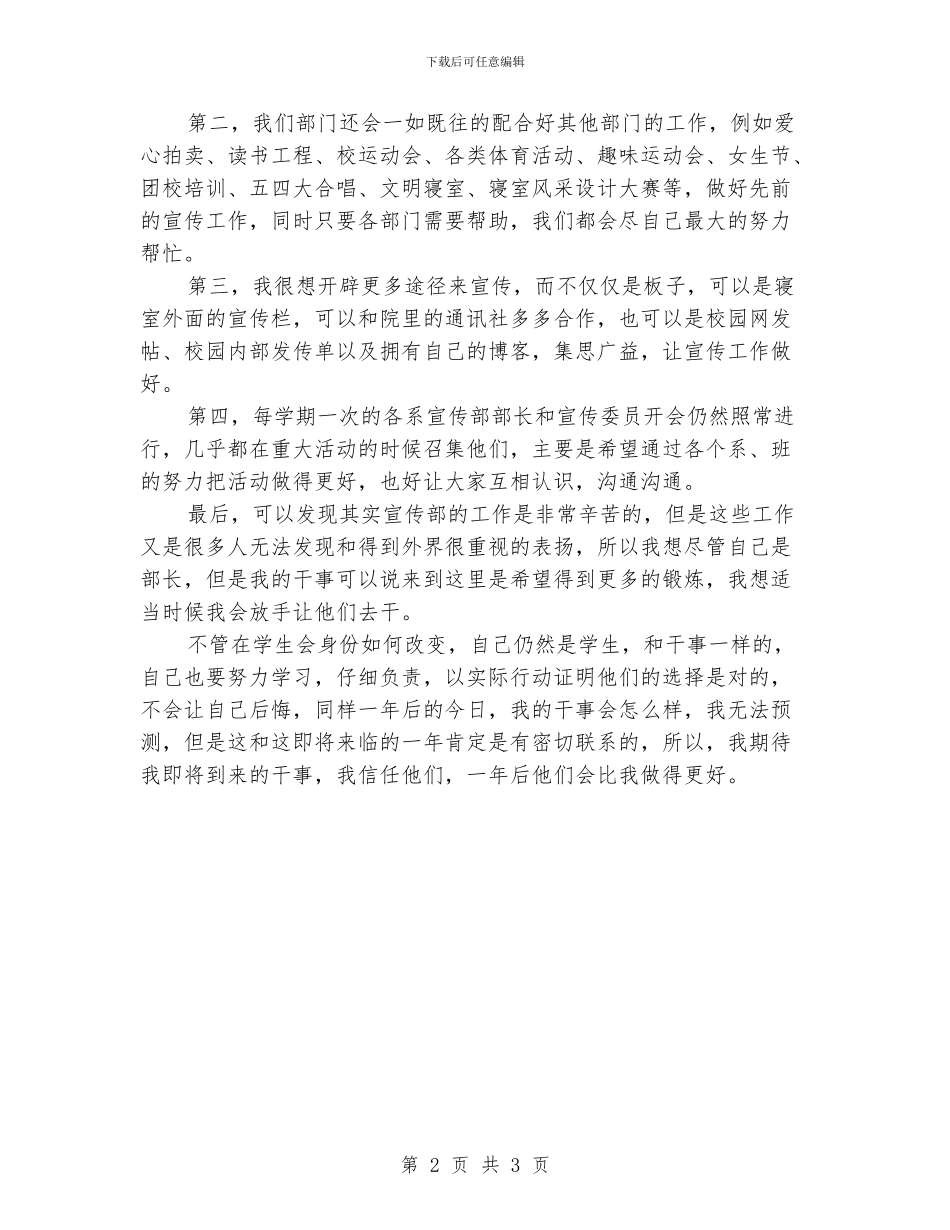 下载后可任意编辑

第二，我们部门还会一如既往的配合好其他部门的工作，例如爱心拍卖、读书工程、校运动会、各类体育活动、趣味运动会、女生节、团校培训、五四大合唱、文明寝室、寝室风采设计大赛等，做好先前的宣传工作，同时只要各部门需要帮助，我们都会尽自己最大的努力帮忙。

第三，我很想开辟更多途径来宣传，而不仅仅是板子，可以是寝室外面的宣传栏，可以和院里的通讯社多多合作，也可以是校园网发帖、校园内部发传单以及拥有自己的博客，集思广益，让宣传工作做好。

第四，每学期一次的各系宣传部部长和宣传委员开会仍然照常进行，几乎都在重大活动的时候召集他们，主要是希望通过各个系、班的努力把活动做得更好，也好让大家互相认识，沟通沟通。

最后，可以发现其实宣传部的工作是非常辛苦的，但是这些工作又是很多人无法发现和得到外界很重视的表扬，所以我想尽管自己是部长，但是我的干事可以说来到这里是希望得到更多的锻炼，我想适当时候我会放手让他们去干。

不管在学生会身份如何改变，自己仍然是学生，和干事一样的，自己也要努力学习，仔细负责，以实际行动证明他们的选择是对的，不会让自己后悔，同样一年后的今日，我的干事会怎么样，我无法预测，但是这和这即将来临的一年肯定是有密切联系的，所以，我期待我即将到来的干事，我信任他们，一年后他们会比我做得更好。

第 2 页 共 3 页